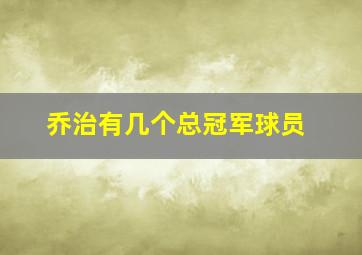 乔治有几个总冠军球员